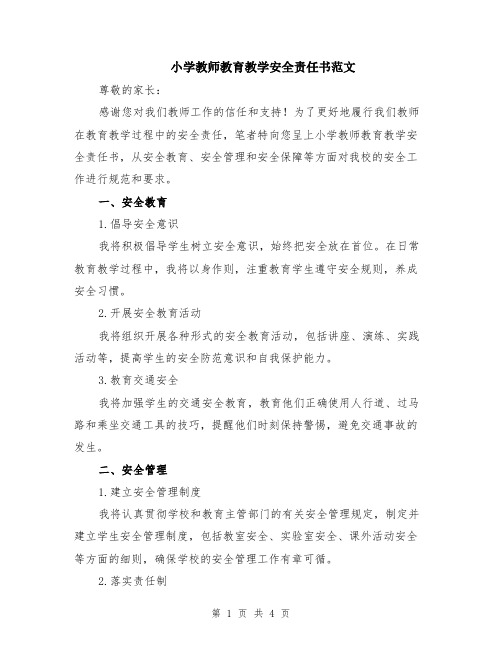 小学教师教育教学安全责任书范文

尊敬的家长：

感谢您对我们教师工作的信任和支持！为了更好地履行我们教师在教育教学过程中的安全责任，笔者特向您呈上小学教师教育教学安全责任书，从安全教育、安全管理和安全保障等方面对我校的安全工作进行规范和要求。

一、安全教育

1.倡导安全意识

我将积极倡导学生树立安全意识，始终把安全放在首位。在日常教育教学过程中，我将以身作则，注重教育学生遵守安全规则，养成安全习惯。

2.开展安全教育活动

我将组织开展各种形式的安全教育活动，包括讲座、演练、实践活动等，提高学生的安全防范意识和自我保护能力。

3.教育交通安全

我将加强学生的交通安全教育，教育他们正确使用人行道、过马路和乘坐交通工具的技巧，提醒他们时刻保持警惕，避免交通事故的发生。

二、安全管理

1.建立安全管理制度

我将认真贯彻学校和教育主管部门的有关安全管理规定，制定并建立学生安全管理制度，包括教室安全、实验室安全、课外活动安全等方面的细则，确保学校的安全管理工作有章可循。

2.落实责任制

第 1 页 共 4 页